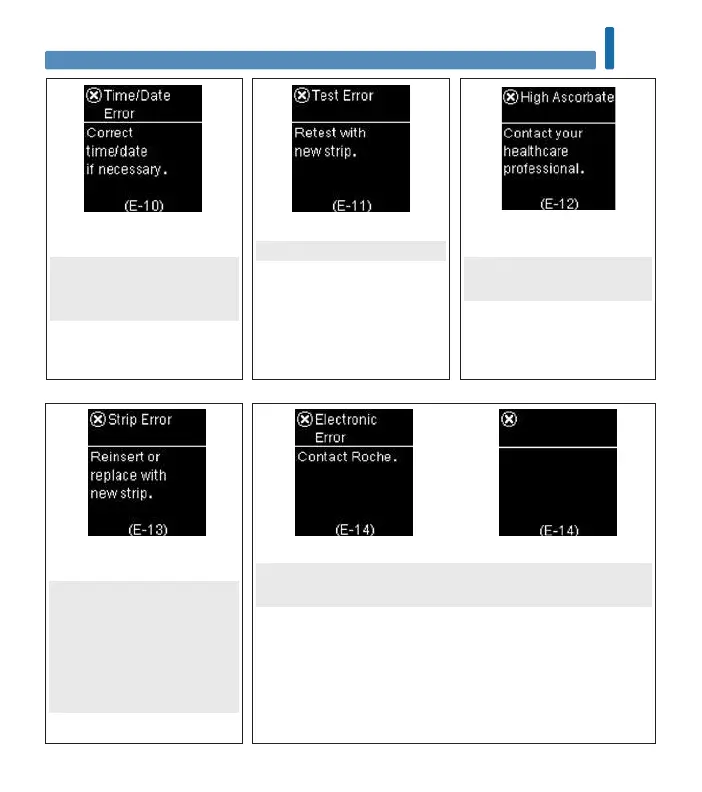 Time/Date Error
Correct time/date if necessary.
(E-10)

Test Error
Retest with new strip.
(E-11)

High Ascorbate
Contact your healthcare professional.
(E-12)

Strip Error
Reinsert or replace with new strip.
(E-13)

Electronic Error
Contact Roche.
(E-14)

(E-14)